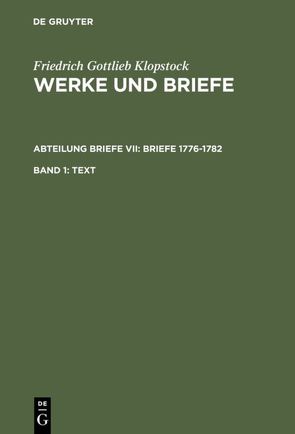 DE GRUYTER

Friedrich Gottlieb Klopstock
WERKE UND BRIEFE

ABTEILUNG BRIEFE VII: BRIEFE 1776-1782

BAND 1: TEXT

DE
G